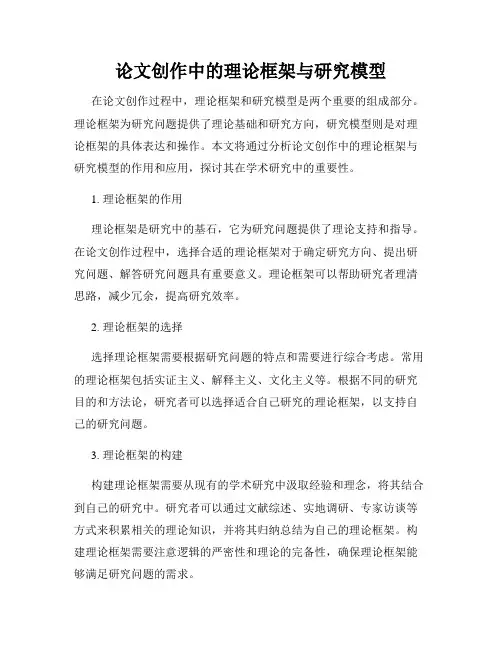 论文创作中的理论框架与研究模型

在论文创作过程中，理论框架和研究模型是两个重要的组成部分。理论框架为研究问题提供了理论基础和研究方向，研究模型则是对理论框架的具体表达和操作。本文将通过分析论文创作中的理论框架与研究模型的作用和应用，探讨其在学术研究中的重要性。

1. 理论框架的作用

理论框架是研究中的基石，它为研究问题提供了理论支持和指导。在论文创作过程中，选择合适的理论框架对于确定研究方向、提出研究问题、解答研究问题具有重要意义。理论框架可以帮助研究者理清思路，减少冗余，提高研究效率。

2. 理论框架的选择

选择理论框架需要根据研究问题的特点和需要进行综合考虑。常用的理论框架包括实证主义、解释主义、文化主义等。根据不同的研究目的和方法论，研究者可以选择适合自己研究的理论框架，以支持自己的研究问题。

3. 理论框架的构建

构建理论框架需要从现有的学术研究中汲取经验和理念，将其结合到自己的研究中。研究者可以通过文献综述、实地调研、专家访谈等方式来积累相关的理论知识，并将其归纳总结为自己的理论框架。构建理论框架需要注意逻辑的严密性和理论的完备性，确保理论框架能够满足研究问题的需求。